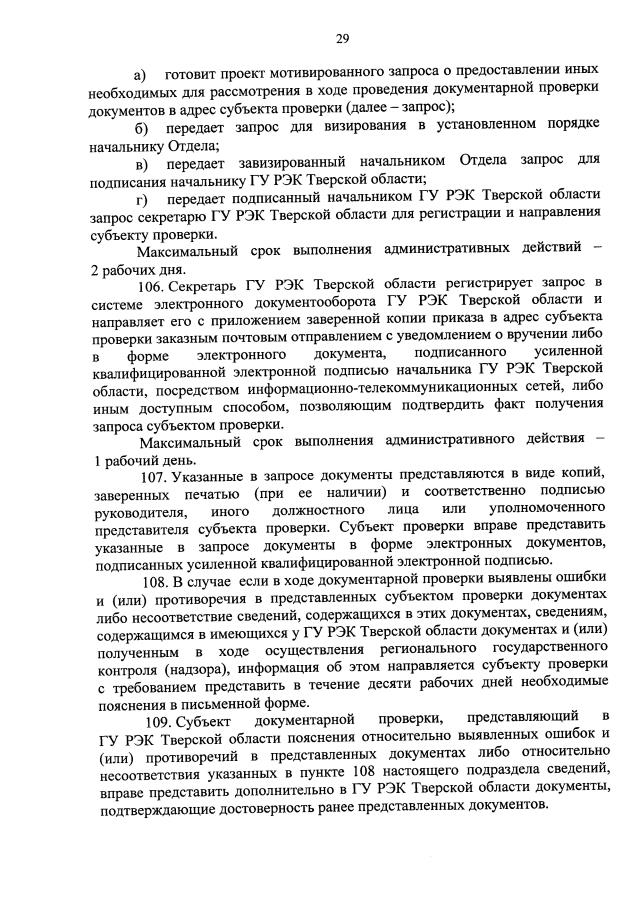 29

а) готовит проект мотивированного запроса о предоставлении иных необходимых для рассмотрения в ходе проведения документарной проверки документов в адрес субъекта проверки (далее – запрос);

б) передает запрос для визирования в установленном порядке начальнику Отдела;

в) передает завизированный начальником Отдела запрос для подписания начальнику ГУ РЭК Тверской области;

г) передает подписанный начальником ГУ РЭК Тверской области запрос секретарю ГУ РЭК Тверской области для регистрации и направления субъекту проверки.

Максимальный срок выполнения административных действий – 2 рабочих дня.

106. Секретарь ГУ РЭК Тверской области регистрирует запрос в системе электронного документооборота ГУ РЭК Тверской области и направляет его с приложением заверенной копии приказа в адрес субъекта проверки заказным почтовым отправлением с уведомлением о вручении либо в форме электронного документа, подписанного усиленной квалифицированной электронной подписью начальника ГУ РЭК Тверской области, посредством информационно-телекоммуникационных сетей, либо иным доступным способом, позволяющим подтвердить факт получения запроса субъектом проверки.

Максимальный срок выполнения административного действия – 1 рабочий день.

107. Указанные в запросе документы представляются в виде копий, заверенных печатью (при ее наличии) и соответственно подписью руководителя, иного должностного лица или уполномоченного представителя субъекта проверки. Субъект проверки вправе представить указанные в запросе документы в форме электронных документов, подписанных усиленной квалифицированной электронной подписью.

108. В случае если в ходе документарной проверки выявлены ошибки и (или) противоречия в представленных субъектом проверки документах либо несоответствие сведений, содержащихся в этих документах, сведениям, содержащимся в имеющихся у ГУ РЭК Тверской области документах и (или) полученным в ходе осуществления регионального государственного контроля (надзора), информация об этом направляется субъекту проверки с требованием представить в течение десяти рабочих дней необходимые пояснения в письменной форме.

109. Субъект документарной проверки, представляющий в ГУ РЭК Тверской области пояснения относительно выявленных ошибок и (или) противоречий в представленных документах либо относительно несоответствия указанных в пункте 108 настоящего подраздела сведений, вправе представить дополнительно в ГУ РЭК Тверской области документы, подтверждающие достоверность ранее представленных документов.